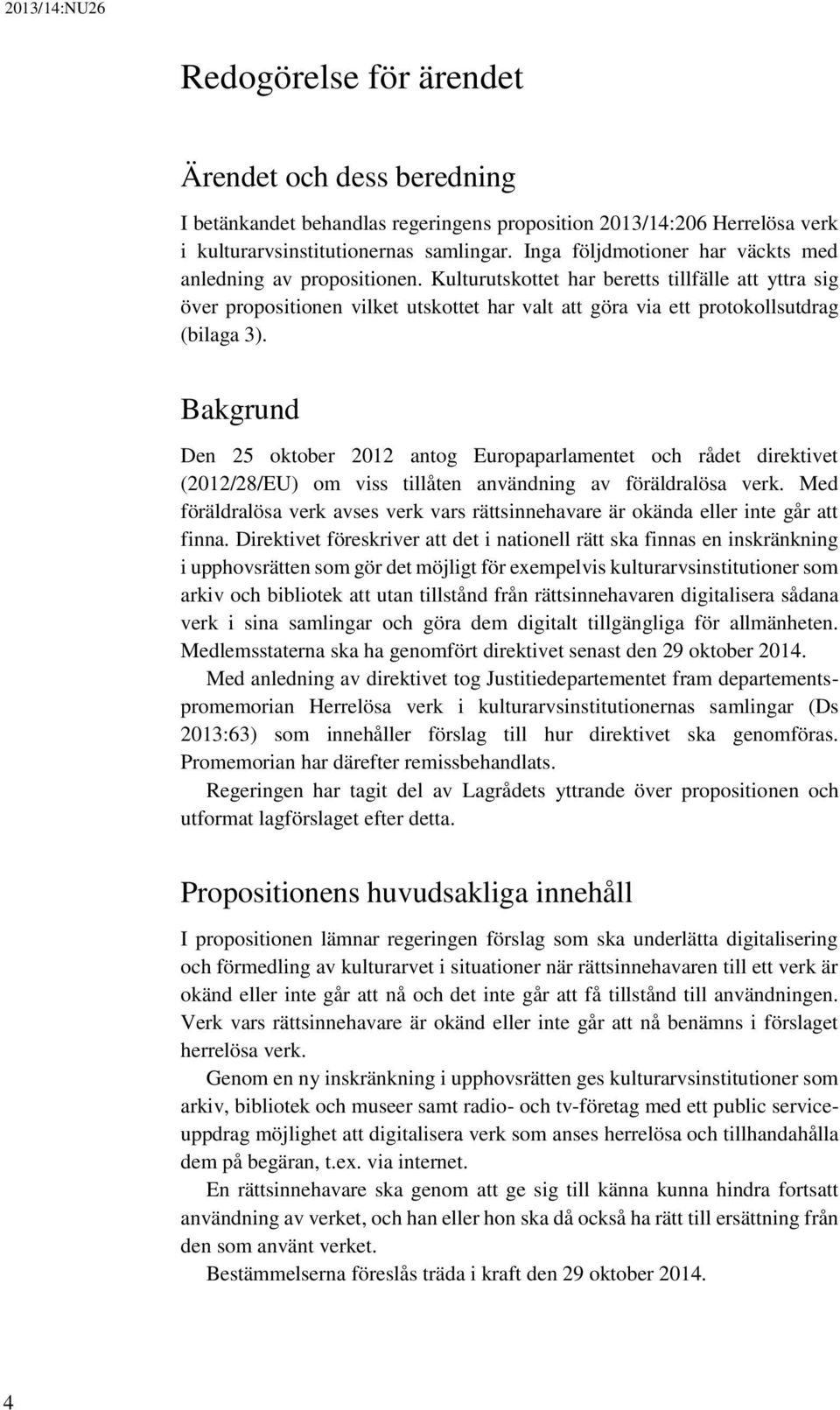 2013/14:NU26

Redogörelse för ärendet

Ärendet och dess beredning

I betänkandet behandlas regeringens proposition 2013/14:206 Herrelösa verk i kulturarvsinstitutionernas samlingar. Inga följdmotioner har väckts med anledning av propositionen. Kulturutskottet har beretts tillfälle att yttra sig över propositionen vilket utskottet har valt att göra via ett protokollsutdrag (bilaga 3).

Bakgrund

Den 25 oktober 2012 antog Europaparlamentet och rådet direktivet (2012/28/EU) om viss tillåten användning av föräldralösa verk. Med föräldralösa verk avses verk vars rättsinnehavare är okända eller inte går att finna. Direktivet föreskriver att det i nationell rätt ska finnas en inskränkning i upphovsrätten som gör det möjligt för exempelvis kulturarvsinstitutioner som arkiv och bibliotek att utan tillstånd från rättsinnehavaren digitalisera sådana verk i sina samlingar och göra dem digitalt tillgängliga för allmänheten. Medlemsstaterna ska ha genomfört direktivet senast den 29 oktober 2014.

Med anledning av direktivet tog Justitiedepartementet fram departementspromemorian Herrelösa verk i kulturarvsinstitutionernas samlingar (Ds 2013:63) som innehåller förslag till hur direktivet ska genomföras. Promemorian har därefter remissbehandlats.

Regeringen har tagit del av Lagrådets yttrande över propositionen och utformat lagförslaget efter detta.

Propositionens huvudsakliga innehåll

I propositionen lämnar regeringen förslag som ska underlätta digitalisering och förmedling av kulturarvet i situationer när rättsinnehavaren till ett verk är okänd eller inte går att nå och det inte går att få tillstånd till användningen. Verk vars rättsinnehavare är okänd eller inte går att nå benämns i förslaget herrelösa verk.

Genom en ny inskränkning i upphovsrätten ges kulturarvsinstitutioner som arkiv, bibliotek och museer samt radio- och tv-företag med ett public serviceuppdrag möjlighet att digitalisera verk som anses herrelösa och tillhandahålla dem på begäran, t.ex. via internet.

En rättsinnehavare ska genom att ge sig till känna kunna hindra fortsatt användning av verket, och han eller hon ska då också ha rätt till ersättning från den som använt verket.

Bestämmelserna föreslås träda i kraft den 29 oktober 2014.

4